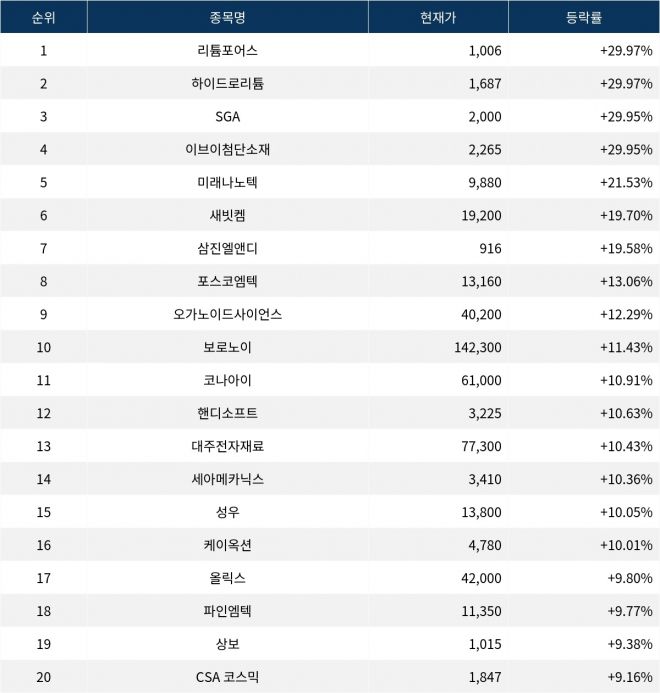 | 순위 | 종목명 | 현재가 | 등락률 |
|---|---|---|---|
| 1 | 리튬포어스 | 1,006 | +29.97% |
| 2 | 하이드로리튬 | 1,687 | +29.97% |
| 3 | SGA | 2,000 | +29.95% |
| 4 | 이브이첨단소재 | 2,265 | +29.95% |
| 5 | 미래나노텍 | 9,880 | +21.53% |
| 6 | 새빗켐 | 19,200 | +19.70% |
| 7 | 삼진엘앤디 | 916 | +19.58% |
| 8 | 포스코엠텍 | 13,160 | +13.06% |
| 9 | 오가노이드사이언스 | 40,200 | +12.29% |
| 10 | 보로노이 | 142,300 | +11.43% |
| 11 | 코나아이 | 61,000 | +10.91% |
| 12 | 핸디소프트 | 3,225 | +10.63% |
| 13 | 대주전자재료 | 77,300 | +10.43% |
| 14 | 세아메카닉스 | 3,410 | +10.36% |
| 15 | 성우 | 13,800 | +10.05% |
| 16 | 케이옥션 | 4,780 | +10.01% |
| 17 | 올릭스 | 42,000 | +9.80% |
| 18 | 파인엠텍 | 11,350 | +9.77% |
| 19 | 상보 | 1,015 | +9.38% |
| 20 | CSA 코스믹 | 1,847 | +9.16% |